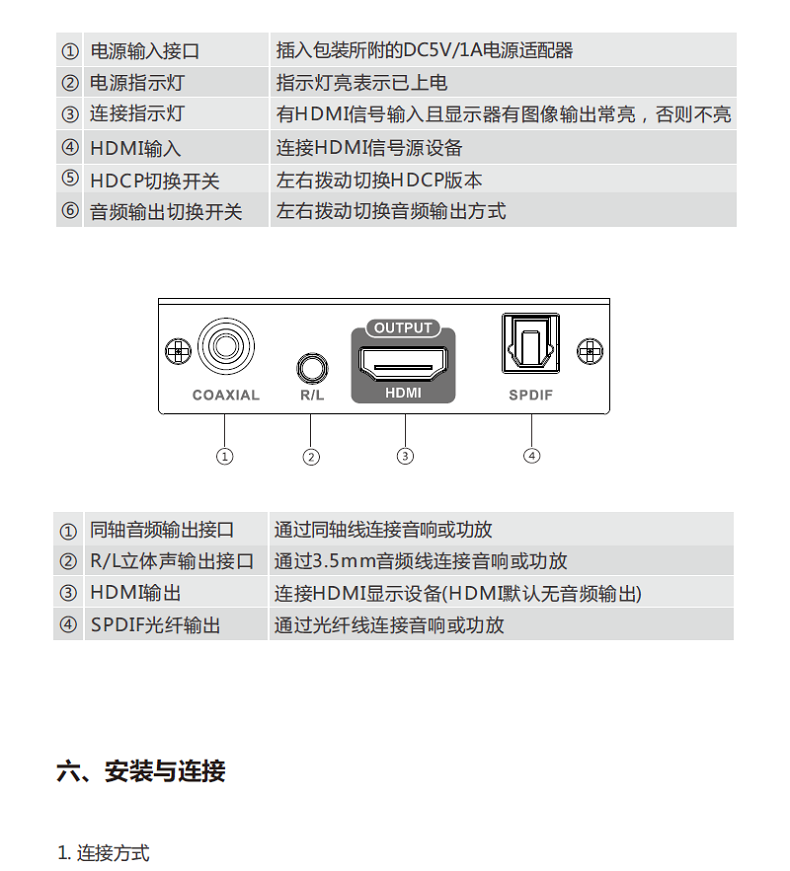 | ① | 电源输入接口 | 插入包装所附的DC5V/1A电源适配器 |
|---|---|---|
| ② | 电源指示灯 | 指示灯亮表示已上电 |
| ③ | 连接指示灯 | 有HDMI信号输入且显示器有图像输出常亮，否则不亮 |
| ④ | HDMI输入 | 连接HDMI信号源设备 |
| ⑤ | HDCP切换开关 | 左右拨动切换HDCP版本 |
| ⑥ | 音频输出切换开关 | 左右拨动切换音频输出方式 |

OUTPUT
COAXIAL
R/L
HDMI
SPDIF
①
②
③
④

| ① | 同轴音频输出接口 | 通过同轴线连接音响或功放 |
|---|---|---|
| ② | R/L立体声输出接口 | 通过3.5mm音频线连接音响或功放 |
| ③ | HDMI输出 | 连接HDMI显示设备(HDMI默认无音频输出) |
| ④ | SPDIF光纤输出 | 通过光纤线连接音响或功放 |

六、安装与连接

1. 连接方式